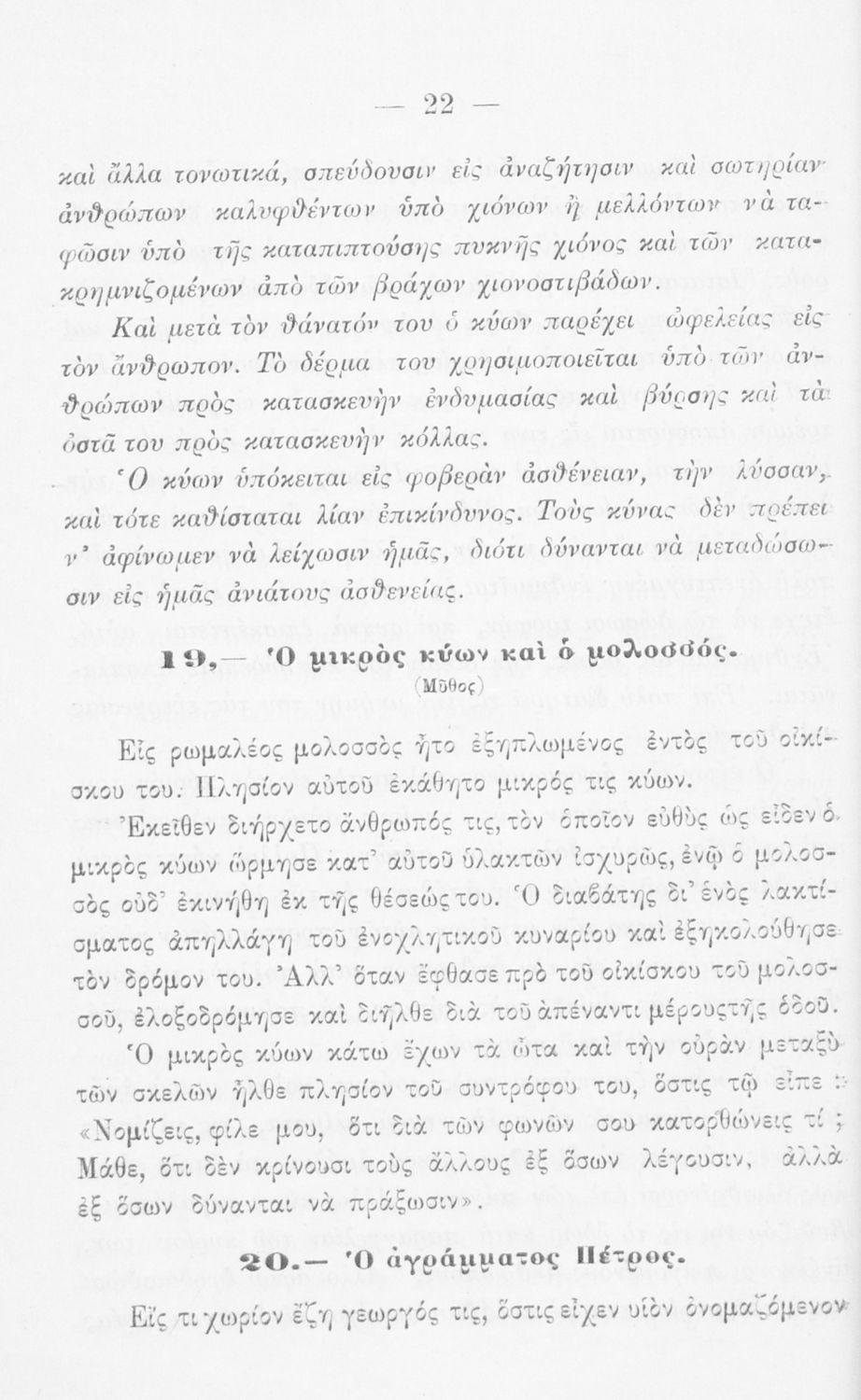 — 22 —

καὶ ἄλλα τονωτικά, σπεύδουσιν εἰς ἀναζήτησιν καὶ σωτηρίαν ἀνθρώπων καλυφθέντων ὑπὸ χιόνων ἢ μελλόντων νὰ ταφῶσιν ὑπὸ τῆς καταπιπτούσης πυκνῆς χιόνος καὶ τῶν κατακρημνιζομένων ἀπὸ τῶν βράχων χιονοστιβάδων.

Καὶ μετὰ τὸν θάνατόν του ὁ κύων παρέχει ὠφελείας εἰς τὸν ἄνθρωπον. Τὸ δέρμα του χρησιμοποιεῖται ὑπὸ τῶν ἀνθρώπων πρὸς κατασκευὴν ἐνδυμασίας καὶ βύρσης καὶ τὰ ὀστᾶ του πρὸς κατασκευὴν κόλλας.

Ὁ κύων ὑπόκειται εἰς φοβερὰν ἀσθένειαν, τὴν λύσσαν, καὶ τότε καθίσταται λίαν ἐπικίνδυνος. Τοὺς κύνας δὲν πρέπει ν' ἀφίνωμεν νὰ λείχωσιν ἡμᾶς, διότι δύνανται νὰ μεταδώσωσιν εἰς ἡμᾶς ἀνιάτους ἀσθενείας.

19.— Ὁ μικρὸς κύων καὶ ὁ μολοσσός.
(Μῦθος)

Εἷς ρωμαλέος μολοσσὸς ἦτο ἐξηπλωμένος ἐντὸς τοῦ οἰκίσκου του. Πλησίον αὐτοῦ ἐκάθητο μικρός τις κύων.

Ἐκεῖθεν διήρχετο ἄνθρωπός τις, τὸν ὁποῖον εὐθὺς ὡς εἶδεν ὁ μικρὸς κύων ὥρμησε κατ' αὐτοῦ ὑλακτῶν ἰσχυρῶς, ἐνῷ ὁ μολοσσὸς οὐδ' ἐκινήθη ἐκ τῆς θέσεώς του. Ὁ διαβάτης δι' ἑνὸς λακτίσματος ἀπηλλάγη τοῦ ἐνοχλητικοῦ κυναρίου καὶ ἐξηκολούθησε τὸν δρόμον του. Ἀλλ' ὅταν ἔφθασε πρὸ τοῦ οἰκίσκου τοῦ μολοσσοῦ, ἐλοξοδρόμησε καὶ διῆλθε διὰ τοῦ ἀπέναντι μέρους τῆς ὁδοῦ.

Ὁ μικρὸς κύων κάτω ἔχων τὰ ὦτα καὶ τὴν οὐρὰν μεταξὺ τῶν σκελῶν ἦλθε πλησίον τοῦ συντρόφου του, ὅστις τῷ εἶπε : «Νομίζεις, φίλε μου, ὅτι διὰ τῶν φωνῶν σου κατορθώνεις τί ; Μάθε, ὅτι δὲν κρίνουσι τοὺς ἄλλους ἐξ ὅσων λέγουσιν, ἀλλὰ ἐξ ὅσων δύνανται νὰ πράξωσιν».

20.— Ὁ ἀγράμματος Πέτρος.

Εἴς τι χωρίον ἔζη γεωργός τις, ὅστις εἶχεν υἱὸν ὀνομαζόμενον